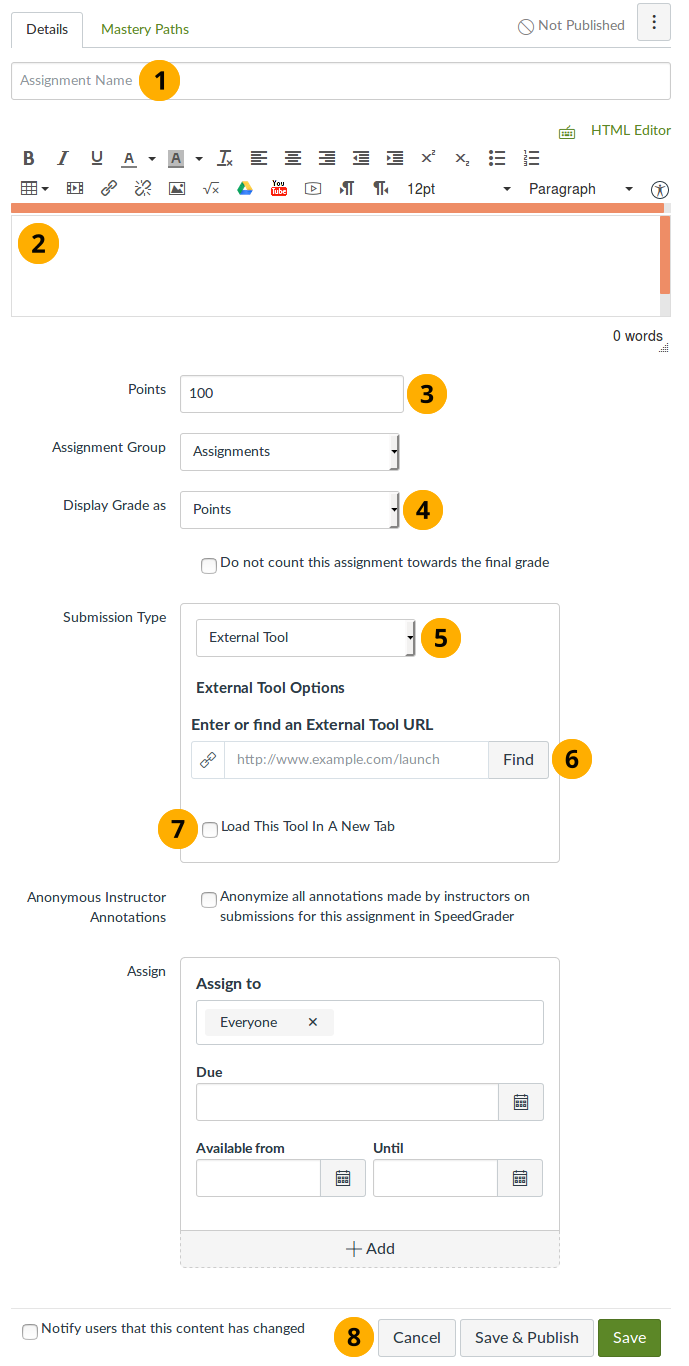 Details Mastery Paths Not Published

Assignment Name 1

HTML Editor

12pt Paragraph

2

0 words

Points 100 3

Assignment Group Assignments

Display Grade as Points 4

Do not count this assignment towards the final grade

Submission Type External Tool 5

External Tool Options

Enter or find an External Tool URL

http://www.example.com/launch Find 6

7 Load This Tool In A New Tab

Anonymous Instructor Annotations Anonymize all annotations made by instructors on submissions for this assignment in SpeedGrader

Assign

Assign to

Everyone ×

Due

Available from Until

+ Add

Notify users that this content has changed

8 Cancel Save & Publish Save